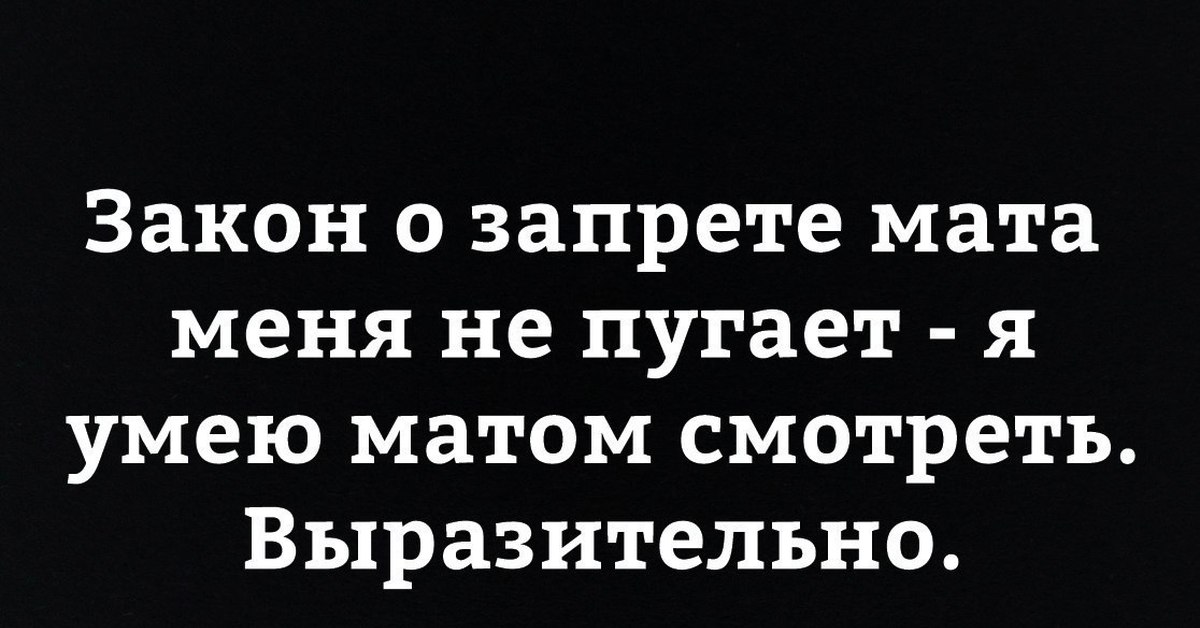 Закон о запрете мата меня не пугает - я умею матом смотреть. Выразительно.